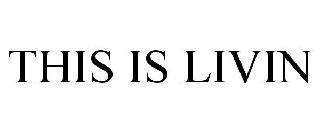 THIS IS LIVIN